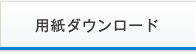 用紙ダウンロード